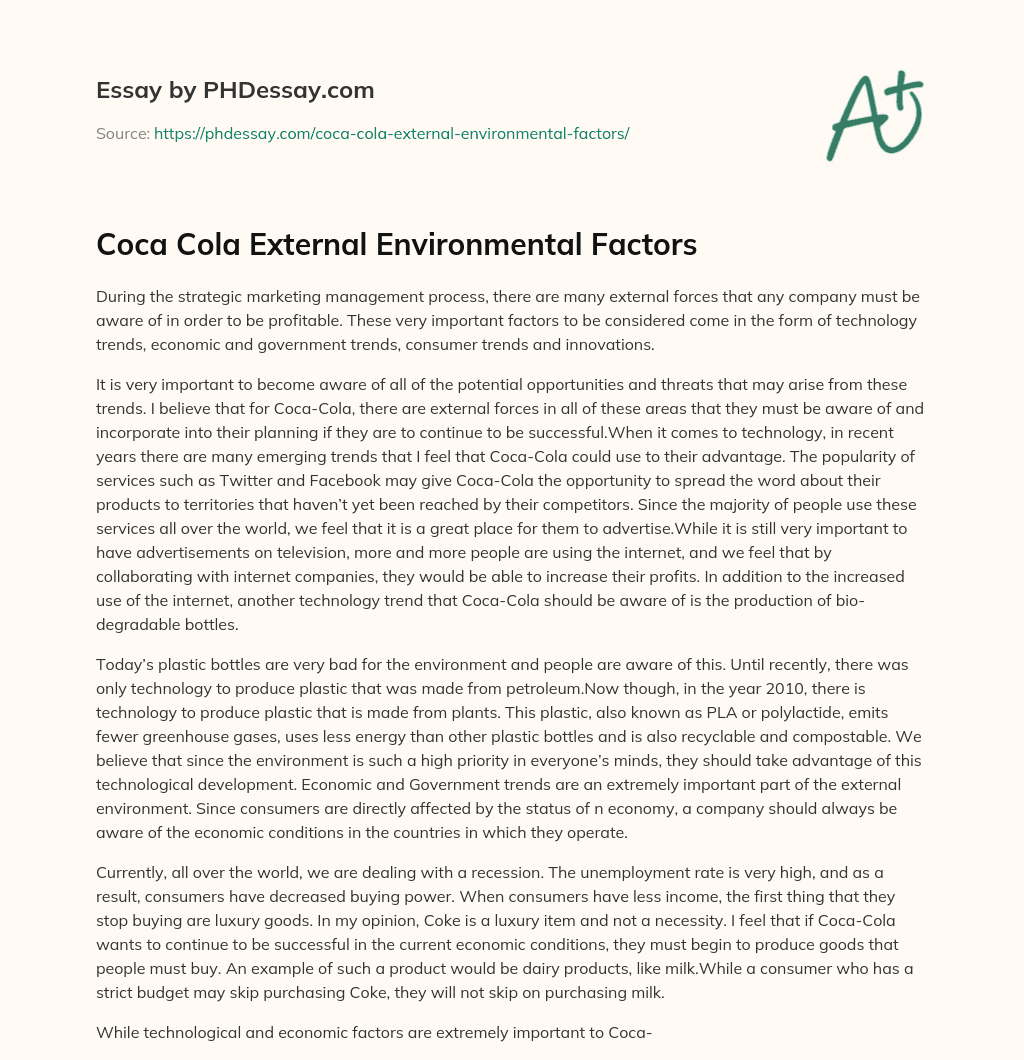 Essay by PHDessay.com

Source: https://phdessay.com/coca-cola-external-environmental-factors/

A+

Coca Cola External Environmental Factors

During the strategic marketing management process, there are many external forces that any company must be aware of in order to be profitable. These very important factors to be considered come in the form of technology trends, economic and government trends, consumer trends and innovations.

It is very important to become aware of all of the potential opportunities and threats that may arise from these trends. I believe that for Coca-Cola, there are external forces in all of these areas that they must be aware of and incorporate into their planning if they are to continue to be successful.When it comes to technology, in recent years there are many emerging trends that I feel that Coca-Cola could use to their advantage. The popularity of services such as Twitter and Facebook may give Coca-Cola the opportunity to spread the word about their products to territories that haven't yet been reached by their competitors. Since the majority of people use these services all over the world, we feel that it is a great place for them to advertise.While it is still very important to have advertisements on television, more and more people are using the internet, and we feel that by collaborating with internet companies, they would be able to increase their profits. In addition to the increased use of the internet, another technology trend that Coca-Cola should be aware of is the production of bio-degradable bottles.

Today's plastic bottles are very bad for the environment and people are aware of this. Until recently, there was only technology to produce plastic that was made from petroleum.Now though, in the year 2010, there is technology to produce plastic that is made from plants. This plastic, also known as PLA or polylactide, emits fewer greenhouse gases, uses less energy than other plastic bottles and is also recyclable and compostable. We believe that since the environment is such a high priority in everyone's minds, they should take advantage of this technological development. Economic and Government trends are an extremely important part of the external environment. Since consumers are directly affected by the status of n economy, a company should always be aware of the economic conditions in the countries in which they operate.

Currently, all over the world, we are dealing with a recession. The unemployment rate is very high, and as a result, consumers have decreased buying power. When consumers have less income, the first thing that they stop buying are luxury goods. In my opinion, Coke is a luxury item and not a necessity. I feel that if Coca-Cola wants to continue to be successful in the current economic conditions, they must begin to produce goods that people must buy. An example of such a product would be dairy products, like milk.While a consumer who has a strict budget may skip purchasing Coke, they will not skip on purchasing milk.

While technological and economic factors are extremely important to Coca-